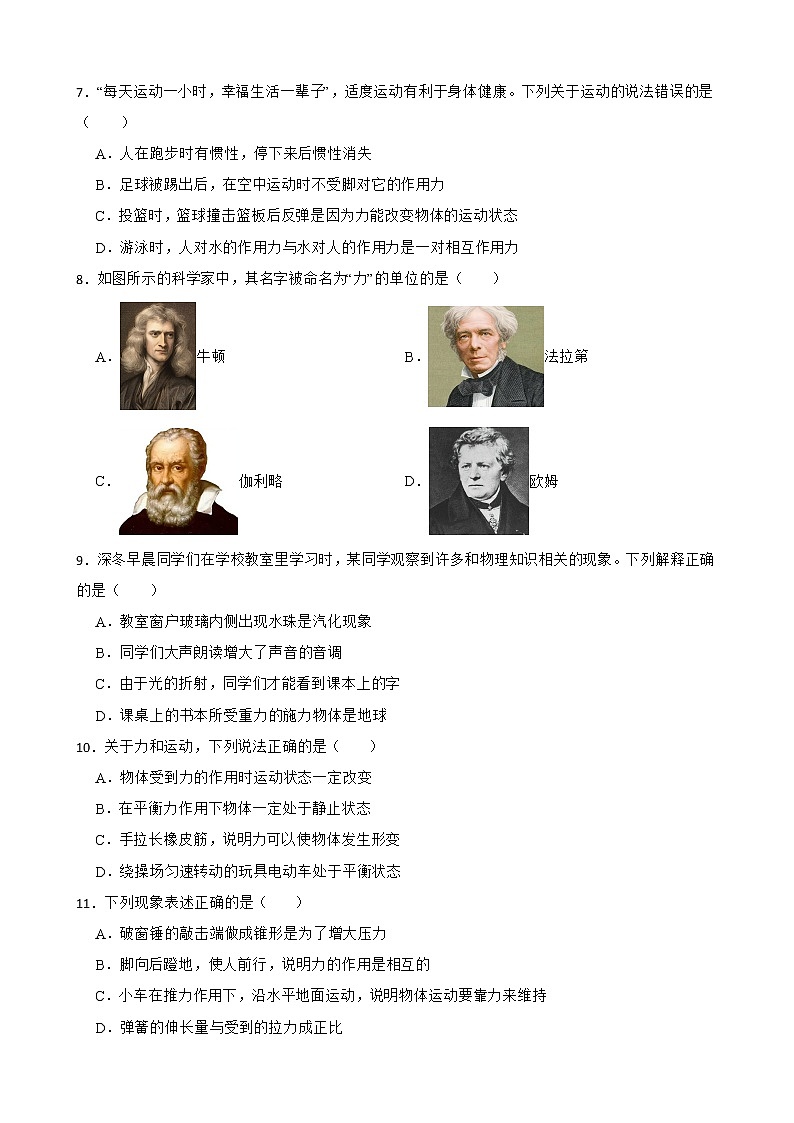 7．“每天运动一小时，幸福生活一辈子”，适度运动有利于身体健康。下列关于运动的说法错误的是（　　）

A．人在跑步时有惯性，停下来后惯性消失

B．足球被踢出后，在空中运动时不受脚对它的作用力

C．投篮时，篮球撞击篮板后反弹是因为力能改变物体的运动状态

D．游泳时，人对水的作用力与水对人的作用力是一对相互作用力

8．如图所示的科学家中，其名字被命名为“力”的单位的是（　　）

A．牛顿

B．法拉第

C．伽利略

D．欧姆

9．深冬早晨同学们在学校教室里学习时，某同学观察到许多和物理知识相关的现象。下列解释正确的是（　　）

A．教室窗户玻璃内侧出现水珠是汽化现象

B．同学们大声朗读增大了声音的音调

C．由于光的折射，同学们才能看到课本上的字

D．课桌上的书本所受重力的施力物体是地球

10．关于力和运动，下列说法正确的是（　　）

A．物体受到力的作用时运动状态一定改变

B．在平衡力作用下物体一定处于静止状态

C．手拉长橡皮筋，说明力可以使物体发生形变

D．绕操场匀速转动的玩具电动车处于平衡状态

11．下列现象表述正确的是（　　）

A．破窗锤的敲击端做成锥形是为了增大压力

B．脚向后蹬地，使人前行，说明力的作用是相互的

C．小车在推力作用下，沿水平地面运动，说明物体运动要靠力来维持

D．弹簧的伸长量与受到的拉力成正比